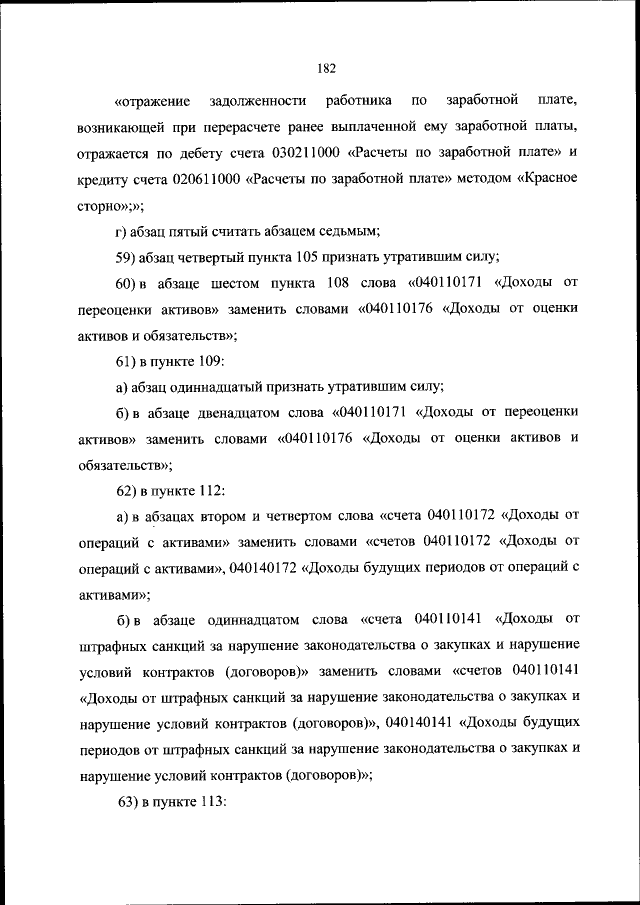 182

«отражение задолженности работника по заработной плате, возникающей при перерасчете ранее выплаченной ему заработной платы, отражается по дебету счета 030211000 «Расчеты по заработной плате» и кредиту счета 020611000 «Расчеты по заработной плате» методом «Красное сторно»;»;

г) абзац пятый считать абзацем седьмым;

59) абзац четвертый пункта 105 признать утратившим силу;

60) в абзаце шестом пункта 108 слова «040110171 «Доходы от переоценки активов» заменить словами «040110176 «Доходы от оценки активов и обязательств»;

61) в пункте 109:

а) абзац одиннадцатый признать утратившим силу;

б) в абзаце двенадцатом слова «040110171 «Доходы от переоценки активов» заменить словами «040110176 «Доходы от оценки активов и обязательств»;

62) в пункте 112:

а) в абзацах втором и четвертом слова «счета 040110172 «Доходы от операций с активами» заменить словами «счетов 040110172 «Доходы от операций с активами», 040140172 «Доходы будущих периодов от операций с активами»;

б) в абзаце одиннадцатом слова «счета 040110141 «Доходы от штрафных санкций за нарушение законодательства о закупках и нарушение условий контрактов (договоров)» заменить словами «счетов 040110141 «Доходы от штрафных санкций за нарушение законодательства о закупках и нарушение условий контрактов (договоров)», 040140141 «Доходы будущих периодов от штрафных санкций за нарушение законодательства о закупках и нарушение условий контрактов (договоров)»;

63) в пункте 113: